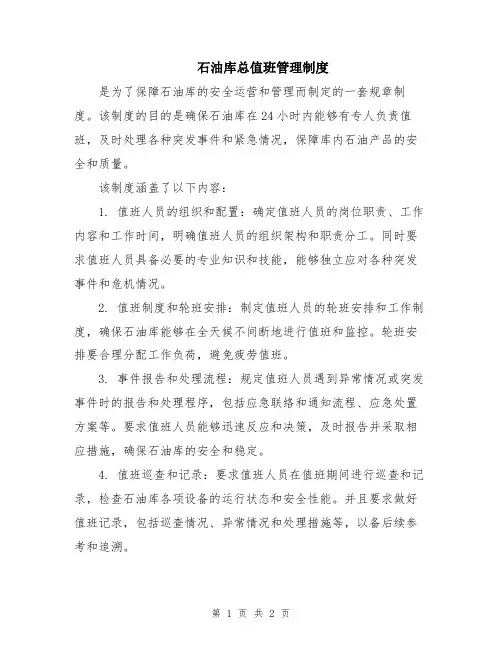 石油库总值班管理制度

是为了保障石油库的安全运营和管理而制定的一套规章制度。该制度的目的是确保石油库在24小时内能够有专人负责值班，及时处理各种突发事件和紧急情况，保障库内石油产品的安全和质量。

该制度涵盖了以下内容：

1. 值班人员的组织和配置：确定值班人员的岗位职责、工作内容和工作时间，明确值班人员的组织架构和职责分工。同时要求值班人员具备必要的专业知识和技能，能够独立应对各种突发事件和危机情况。

2. 值班制度和轮班安排：制定值班人员的轮班安排和工作制度，确保石油库能够在全天候不间断地进行值班和监控。轮班安排要合理分配工作负荷，避免疲劳值班。

3. 事件报告和处理流程：规定值班人员遇到异常情况或突发事件时的报告和处理程序，包括应急联络和通知流程、应急处置方案等。要求值班人员能够迅速反应和决策，及时报告并采取相应措施，确保石油库的安全和稳定。

4. 值班巡查和记录：要求值班人员在值班期间进行巡查和记录，检查石油库各项设备的运行状态和安全性能。并且要求做好值班记录，包括巡查情况、异常情况和处理措施等，以备后续参考和追溯。

第 1 页 共 2 页